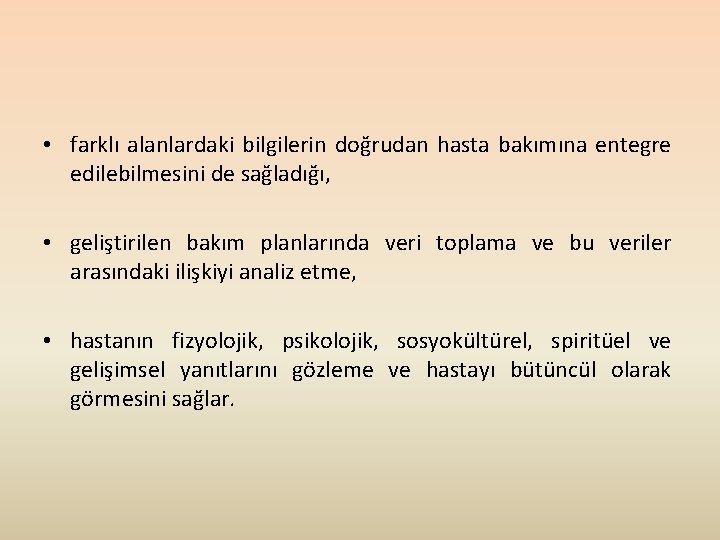 • farklı alanlardaki bilgilerin doğrudan hasta bakımına entegre edilebilmesini de sağladığı,

• geliştirilen bakım planlarında veri toplama ve bu veriler arasındaki ilişkiyi analiz etme,

• hastanın fizyolojik, psikolojik, sosyokültürel, spiritüel ve gelişimsel yanıtlarını gözleme ve hastayı bütüncül olarak görmesini sağlar.